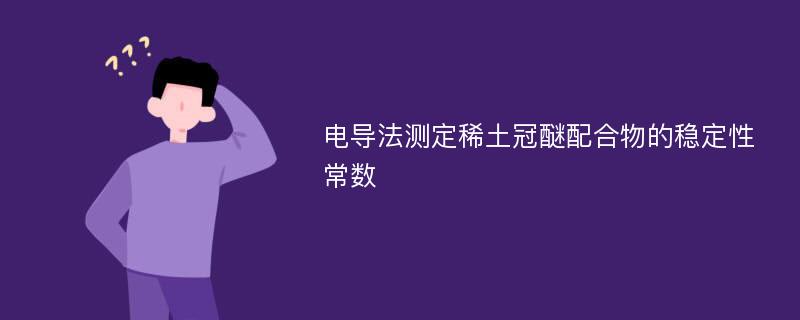 ???

电导法测定稀土冠醚配合物的稳定性常数